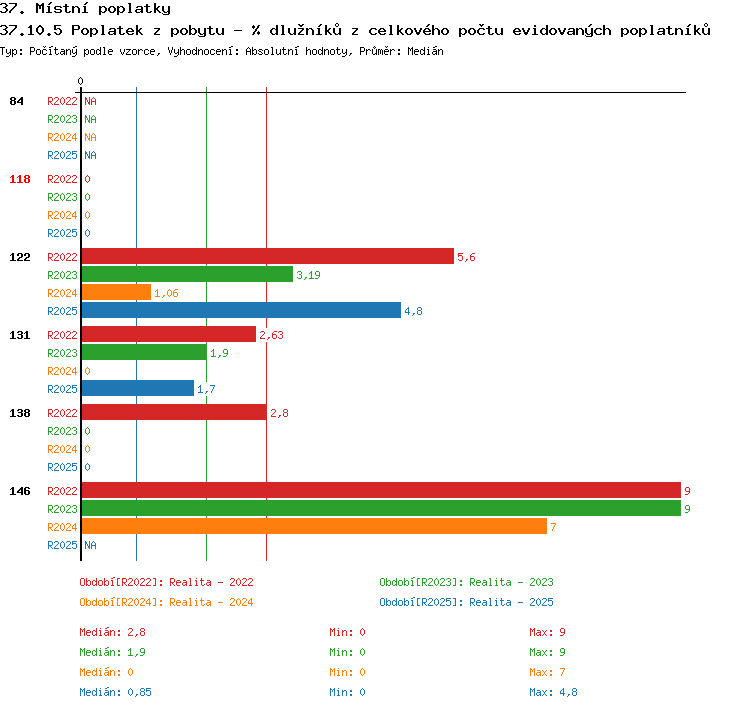 37. Místní poplatky

37.10.5 Poplatek z pobytu - % dlužníků z celkového počtu evidovaných poplatníků

Typ: Počítaný podle vzorce, Vyhodnocení: Absolutní hodnoty, Průměr: Medián

0

84 R2022 NA
R2023 NA
R2024 NA
R2025 NA

118 R2022 0
R2023 0
R2024 0
R2025 0

122 R2022 5,6
R2023 3,19
R2024 1,06
R2025 4,8

131 R2022 2,63
R2023 1,9
R2024 0
R2025 1,7

138 R2022 2,8
R2023 0
R2024 0
R2025 0

146 R2022 9
R2023 9
R2024 7
R2025 NA

Období[R2022]: Realita - 2022
Období[R2023]: Realita - 2023
Období[R2024]: Realita - 2024
Období[R2025]: Realita - 2025

Medián: 2,8 Min: 0 Max: 9
Medián: 1,9 Min: 0 Max: 9
Medián: 0 Min: 0 Max: 7
Medián: 0,85 Min: 0 Max: 4,8